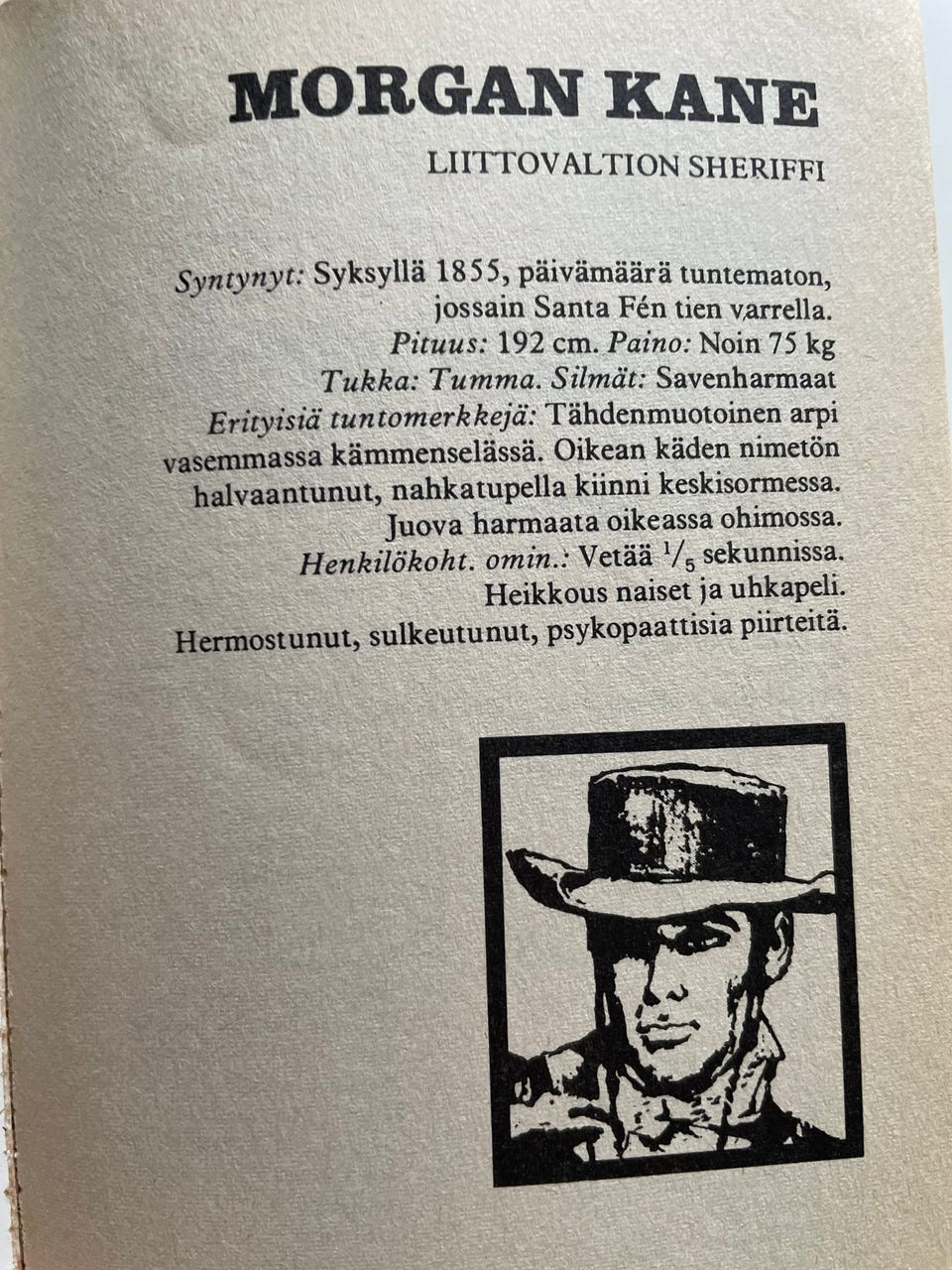 MORGAN KANE

LIITTOVALTION SHERIFFI

Syntynyt: Syksyllä 1855, päivämäärä tuntematon, jossain Santa Fén tien varrella.
Pituus: 192 cm. Paino: Noin 75 kg
Tukka: Tumma. Silmät: Savenharmaat
Erityisiä tuntomerkkejä: Tähdenmuotoinen arpi vasemmassa kämmenselässä. Oikean käden nimetön halvaantunut, nahkatupella kiinni keskisormessa. Juova harmaata oikeassa ohimossa.
Henkilökoht. omin.: Vetää $\frac{1}{5}$ sekunnissa. Heikkous naiset ja uhkapeli. Hermostunut, sulkeutunut, psykopaattisia piirteitä.